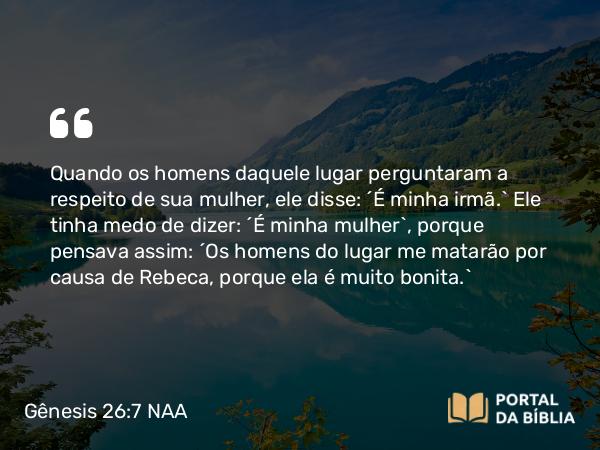 “

Quando os homens daquele lugar perguntaram a respeito de sua mulher, ele disse: ´É minha irmã.` Ele tinha medo de dizer: ´É minha mulher`, porque pensava assim: ´Os homens do lugar me matarão por causa de Rebeca, porque ela é muito bonita.`

Gênesis 26:7 NAA

PORTAL DA BÍBLIA